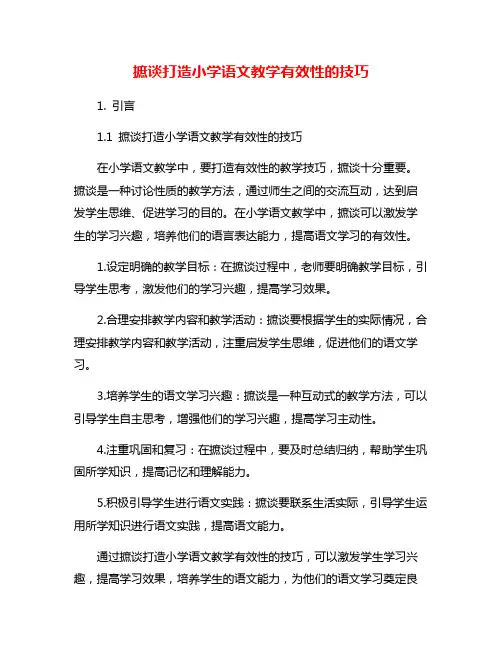 摭谈打造小学语文教学有效性的技巧

1. 引言

1.1 摭谈打造小学语文教学有效性的技巧

在小学语文教学中，要打造有效性的教学技巧，摭谈十分重要。摭谈是一种讨论性质的教学方法，通过师生之间的交流互动，达到启发学生思维、促进学习的目的。在小学语文教学中，摭谈可以激发学生的学习兴趣，培养他们的语言表达能力，提高语文学习的有效性。

1.设定明确的教学目标：在摭谈过程中，老师要明确教学目标，引导学生思考，激发他们的学习兴趣，提高学习效果。

2.合理安排教学内容和教学活动：摭谈要根据学生的实际情况，合理安排教学内容和教学活动，注重启发学生思维，促进他们的语文学习。

3.培养学生的语文学习兴趣：摭谈是一种互动式的教学方法，可以引导学生自主思考，增强他们的学习兴趣，提高学习主动性。

4.注重巩固和复习：在摭谈过程中，要及时总结归纳，帮助学生巩固所学知识，提高记忆和理解能力。

5.积极引导学生进行语文实践：摭谈要联系生活实际，引导学生运用所学知识进行语文实践，提高语文能力。

通过摭谈打造小学语文教学有效性的技巧，可以激发学生学习兴趣，提高学习效果，培养学生的语文能力，为他们的语文学习奠定良